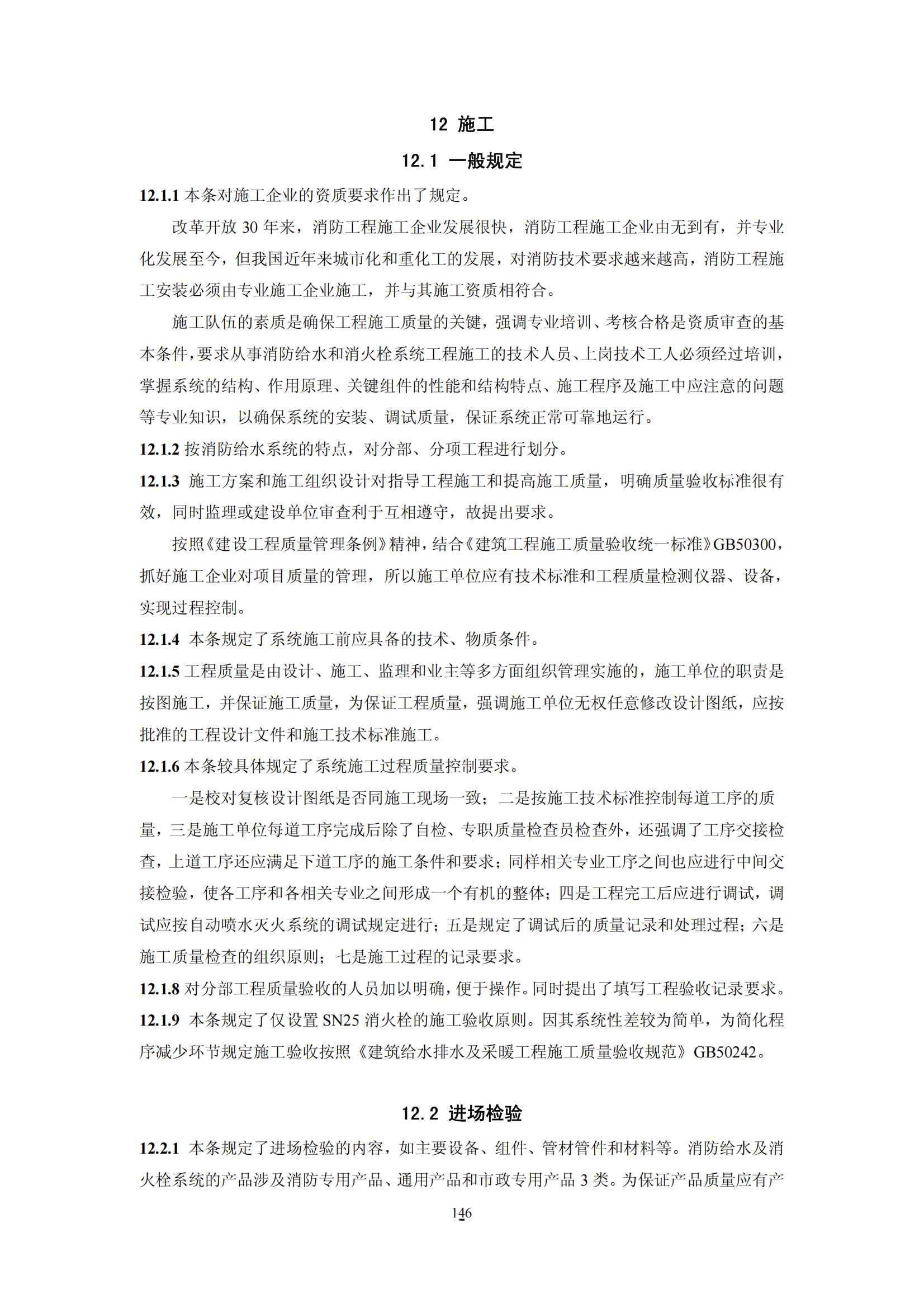 12 施工

12.1 一般规定

12.1.1 本条对施工企业的资质要求作出了规定。

改革开放 30 年来，消防工程施工企业发展很快，消防工程施工企业由无到有，并专业化发展至今，但我国近年来城市化和重化工的发展，对消防技术要求越来越高，消防工程施工安装必须由专业施工企业施工，并与其施工资质相符合。

施工队伍的素质是确保工程施工质量的关键，强调专业培训、考核合格是资质审查的基本条件，要求从事消防给水和消火栓系统工程施工的技术人员、上岗技术工人必须经过培训，掌握系统的结构、作用原理、关键组件的性能和结构特点、施工程序及施工中应注意的问题等专业知识，以确保系统的安装、调试质量，保证系统正常可靠地运行。

12.1.2 按消防给水系统的特点，对分部、分项工程进行划分。

12.1.3 施工方案和施工组织设计对指导工程施工和提高施工质量，明确质量验收标准很有效，同时监理或建设单位审查利于互相遵守，故提出要求。

按照《建设工程质量管理条例》精神，结合《建筑工程施工质量验收统一标准》GB50300，抓好施工企业对项目质量的管理，所以施工单位应有技术标准和工程质量检测仪器、设备，实现过程控制。

12.1.4 本条规定了系统施工前应具备的技术、物质条件。

12.1.5 工程质量是由设计、施工、监理和业主等多方面组织管理实施的，施工单位的职责是按图施工，并保证施工质量，为保证工程质量，强调施工单位无权任意修改设计图纸，应按批准的工程设计文件和施工技术标准施工。

12.1.6 本条较具体规定了系统施工过程质量控制要求。

一是校对复核设计图纸是否同施工现场一致；二是按施工技术标准控制每道工序的质量，三是施工单位每道工序完成后除了自检、专职质量检查员检查外，还强调了工序交接检查，上道工序还应满足下道工序的施工条件和要求；同样相关专业工序之间也应进行中间交接检验，使各工序和各相关专业之间形成一个有机的整体；四是工程完工后应进行调试，调试应按自动喷水灭火系统的调试规定进行；五是规定了调试后的质量记录和处理过程；六是施工质量检查的组织原则；七是施工过程的记录要求。

12.1.8 对分部工程质量验收的人员加以明确，便于操作。同时提出了填写工程验收记录要求。

12.1.9 本条规定了仅设置 SN25 消火栓的施工验收原则。因其系统性差较为简单，为简化程序减少环节规定施工验收按照《建筑给水排水及采暖工程施工质量验收规范》GB50242。

12.2 进场检验

12.2.1 本条规定了进场检验的内容，如主要设备、组件、管材管件和材料等。消防给水及消火栓系统的产品涉及消防专用产品、通用产品和市政专用产品 3 类。为保证产品质量应有产

146